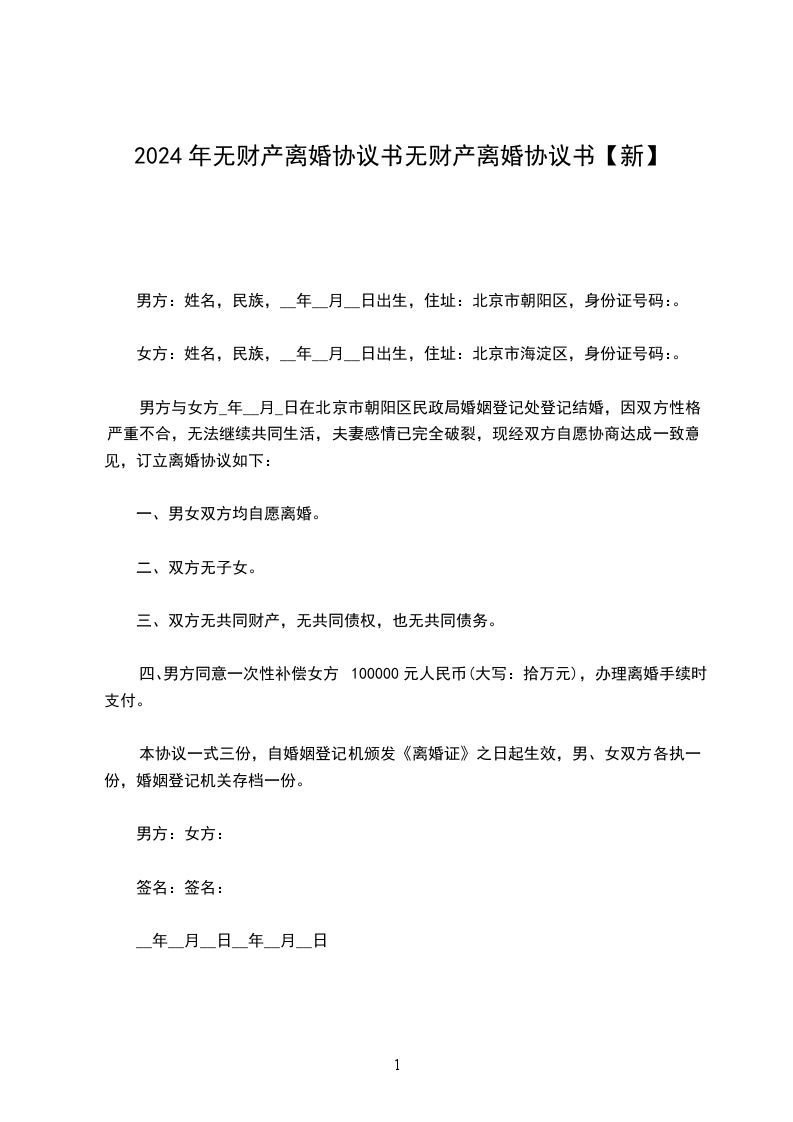 2024年无财产离婚协议书无财产离婚协议书【新】

男方：姓名，民族，__年__月__日出生，住址：北京市朝阳区，身份证号码:。

女方：姓名，民族，__年__月__日出生，住址：北京市海淀区，身份证号码:。

男方与女方_年__月_日在北京市朝阳区民政局婚姻登记处登记结婚，因双方性格严重不合，无法继续共同生活，夫妻感情已完全破裂，现经双方自愿协商达成一致意见，订立离婚协议如下：

一、男女双方均自愿离婚。

二、双方无子女。

三、双方无共同财产，无共同债权，也无共同债务。

四、男方同意一次性补偿女方 100000元人民币(大写：拾万元)，办理离婚手续时支付。

本协议一式三份，自婚姻登记机颁发《离婚证》之日起生效，男、女双方各执一份，婚姻登记机关存档一份。

男方：女方：

签名：签名：

__年__月__日__年__月__日

1